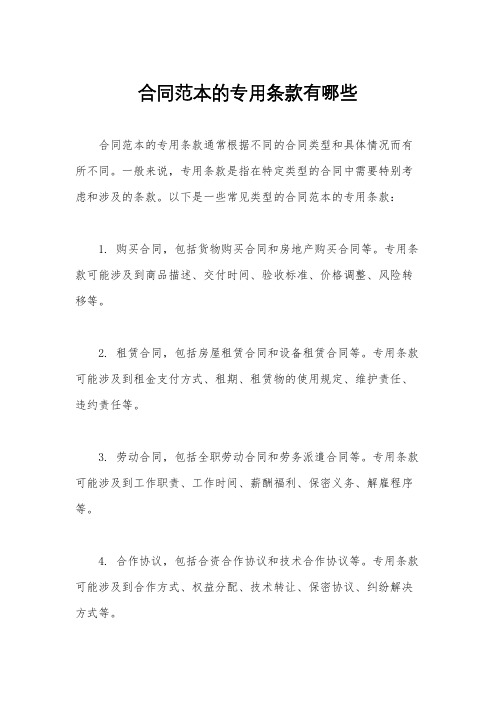 合同范本的专用条款有哪些

合同范本的专用条款通常根据不同的合同类型和具体情况而有所不同。一般来说，专用条款是指在特定类型的合同中需要特别考虑和涉及的条款。以下是一些常见类型的合同范本的专用条款：

1. 购买合同，包括货物购买合同和房地产购买合同等。专用条款可能涉及到商品描述、交付时间、验收标准、价格调整、风险转移等。

2. 租赁合同，包括房屋租赁合同和设备租赁合同等。专用条款可能涉及到租金支付方式、租期、租赁物的使用规定、维护责任、违约责任等。

3. 劳动合同，包括全职劳动合同和劳务派遣合同等。专用条款可能涉及到工作职责、工作时间、薪酬福利、保密义务、解雇程序等。

4. 合作协议，包括合资合作协议和技术合作协议等。专用条款可能涉及到合作方式、权益分配、技术转让、保密协议、纠纷解决方式等。